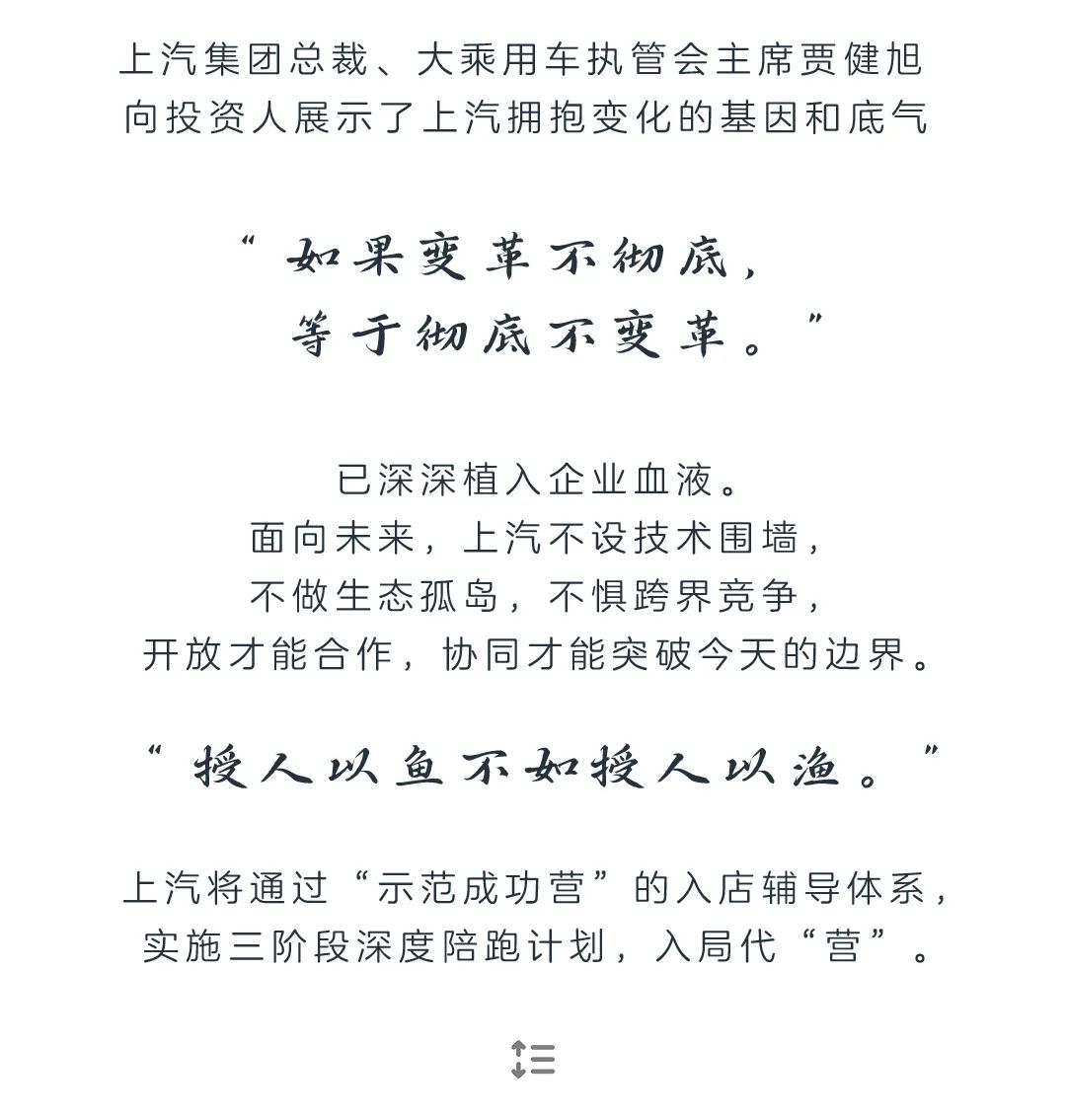 上汽集团总裁、大乘用车执管会主席贾健旭
向投资人展示了上汽拥抱变化的基因和底气

“如果变革不彻底，
等于彻底不变革。”

已深深植入企业血液。
面向未来，上汽不设技术围墙，
不做生态孤岛，不惧跨界竞争，
开放才能合作，协同才能突破今天的边界。

“授人以鱼不如授人以渔。”

上汽将通过“示范成功营”的入店辅导体系，
实施三阶段深度陪跑计划，入局代“营”。